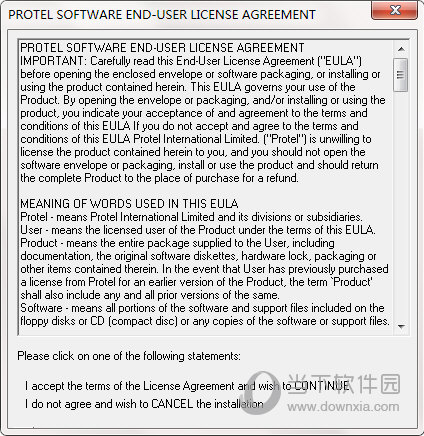 PROTEL SOFTWARE END-USER LICENSE AGREEMENT

PROTEL SOFTWARE END-USER LICENSE AGREEMENT
IMPORTANT: Carefully read this End-User License Agreement ("EULA") before opening the enclosed envelope or software packaging, or installing or using the product contained herein. This EULA governs your use of the Product. By opening the envelope or packaging, and/or installing or using the product, you indicate your acceptance of and agreement to the terms and conditions of this EULA If you do not accept and agree to the terms and conditions of this EULA Protel International Limited. ("Protel") is unwilling to license the product contained herein to you, and you should not open the software envelope or packaging, install or use the product and should return the complete Product to the place of purchase for a refund.

MEANING OF WORDS USED IN THIS EULA
Protel - means Protel International Limited and its divisions or subsidiaries.
User - means the licensed user of the Product under the terms of this EULA.
Product - means the entire package supplied to the User, including documentation, the original software diskettes, hardware lock, packaging or other items contained therein. In the event that User has previously purchased a license from Protel for an earlier version of the Product, the term `Product' shall also include any and all prior versions of the same.
Software - means all portions of the software and support files included on the floppy disks or CD (compact disc) or any copies of the software or support files.

Please click on one of the following statements:

I accept the terms of the License Agreement and wish to CONTINUE

I do not agree and wish to CANCEL the installation

当下软件园
www.downxia.com